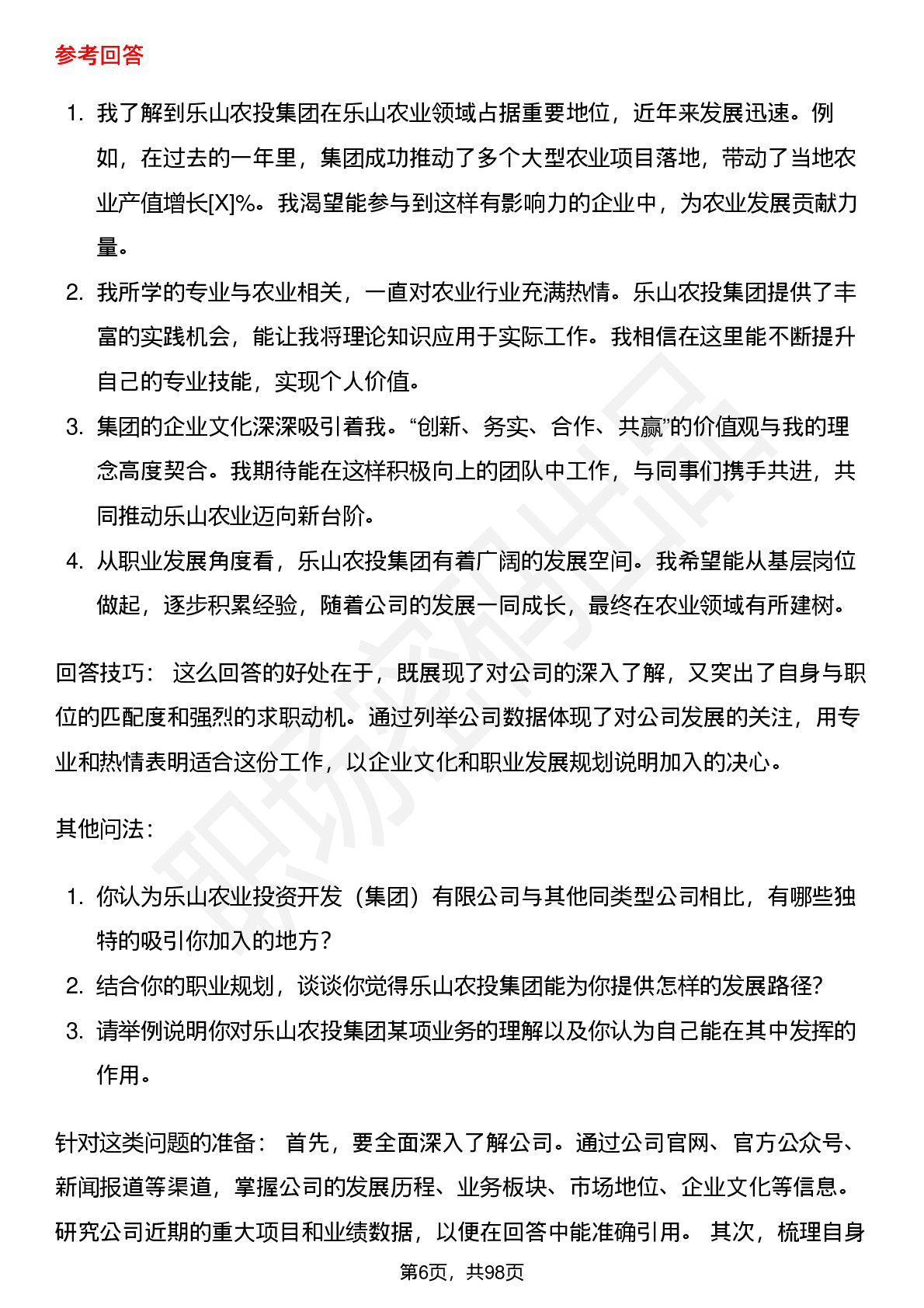 参考回答

1. 我了解到乐山农投集团在乐山农业领域占据重要地位，近年来发展迅速。例如，在过去的一年里，集团成功推动了多个大型农业项目落地，带动了当地农业产值增长[X]%。我渴望能参与到这样有影响力的企业中，为农业发展贡献力量。
2. 我所学的专业与农业相关，一直对农业行业充满热情。乐山农投集团提供了丰富的实践机会，能让我将理论知识应用于实际工作。我相信在这里能不断提升自己的专业技能，实现个人价值。
3. 集团的企业文化深深吸引着我。“创新、务实、合作、共赢”的价值观与我的理念高度契合。我期待能在这样积极向上的团队中工作，与同事们携手共进，共同推动乐山农业迈向新台阶。
4. 从职业发展角度看，乐山农投集团有着广阔的发展空间。我希望能从基层岗位做起，逐步积累经验，随着公司的发展一同成长，最终在农业领域有所建树。

回答技巧： 这么回答的好处在于，既展现了对公司的深入了解，又突出了自身与职位的匹配度和强烈的求职动机。通过列举公司数据体现了对公司发展的关注，用专业和热情表明适合这份工作，以企业文化和职业发展规划说明加入的决心。

其他问法：

1. 你认为乐山农业投资开发（集团）有限公司与其他同类型公司相比，有哪些独特的吸引你加入的地方？
2. 结合你的职业规划，谈谈你觉得乐山农投集团能为你提供怎样的发展路径?
3. 请举例说明你对乐山农投集团某项业务的理解以及你认为自己能在其中发挥的作用。

针对这类问题的准备： 首先，要全面深入了解公司。通过公司官网、官方公众号、新闻报道等渠道，掌握公司的发展历程、业务板块、市场地位、企业文化等信息。研究公司近期的重大项目和业绩数据，以便在回答中能准确引用。 其次，梳理自身

第6页，共98页